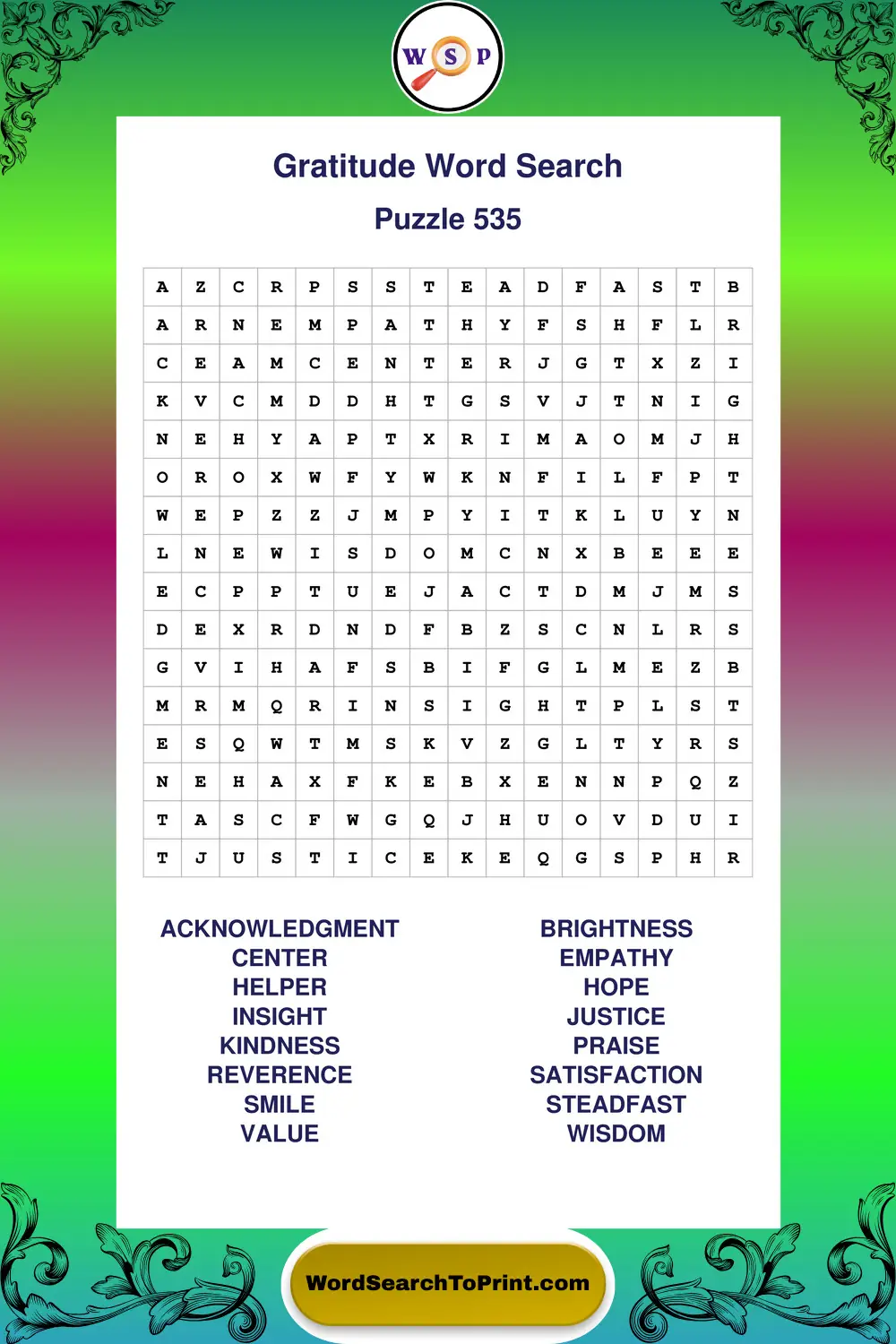 W S P

Gratitude Word Search

Puzzle 535

| A | Z | C | R | P | S | S | T | E | A | D | F | A | S | T | B |
|---|---|---|---|---|---|---|---|---|---|---|---|---|---|---|---|
| A | R | N | E | M | P | A | T | H | Y | F | S | H | F | L | R |
| C | E | A | M | C | E | N | T | E | R | J | G | T | X | Z | I |
| K | V | C | M | D | D | H | T | G | S | V | J | T | N | I | G |
| N | E | H | Y | A | P | T | X | R | I | M | A | O | M | J | H |
| O | R | O | X | W | F | Y | W | K | N | F | I | L | F | P | T |
| W | E | P | Z | Z | J | M | P | Y | I | T | K | L | U | Y | N |
| L | N | E | W | I | S | D | O | M | C | N | X | B | E | E | E |
| E | C | P | P | T | U | E | J | A | C | T | D | M | J | M | S |
| D | E | X | R | D | N | D | F | B | Z | S | C | N | L | R | S |
| G | V | I | H | A | F | S | B | I | F | G | L | M | E | Z | B |
| M | R | M | Q | R | I | N | S | I | G | H | T | P | L | S | T |
| E | S | Q | W | T | M | S | K | V | Z | G | L | T | Y | R | S |
| N | E | H | A | X | F | K | E | B | X | E | N | N | P | Q | Z |
| T | A | S | C | F | W | G | Q | J | H | U | O | V | D | U | I |
| T | J | U | S | T | I | C | E | K | E | Q | G | S | P | H | R |

ACKNOWLEDGMENT
CENTER
HELPER
INSIGHT
KINDNESS
REVERENCE
SMILE
VALUE

BRIGHTNESS
EMPATHY
HOPE
JUSTICE
PRAISE
SATISFACTION
STEADFAST
WISDOM

WordSearchToPrint.com